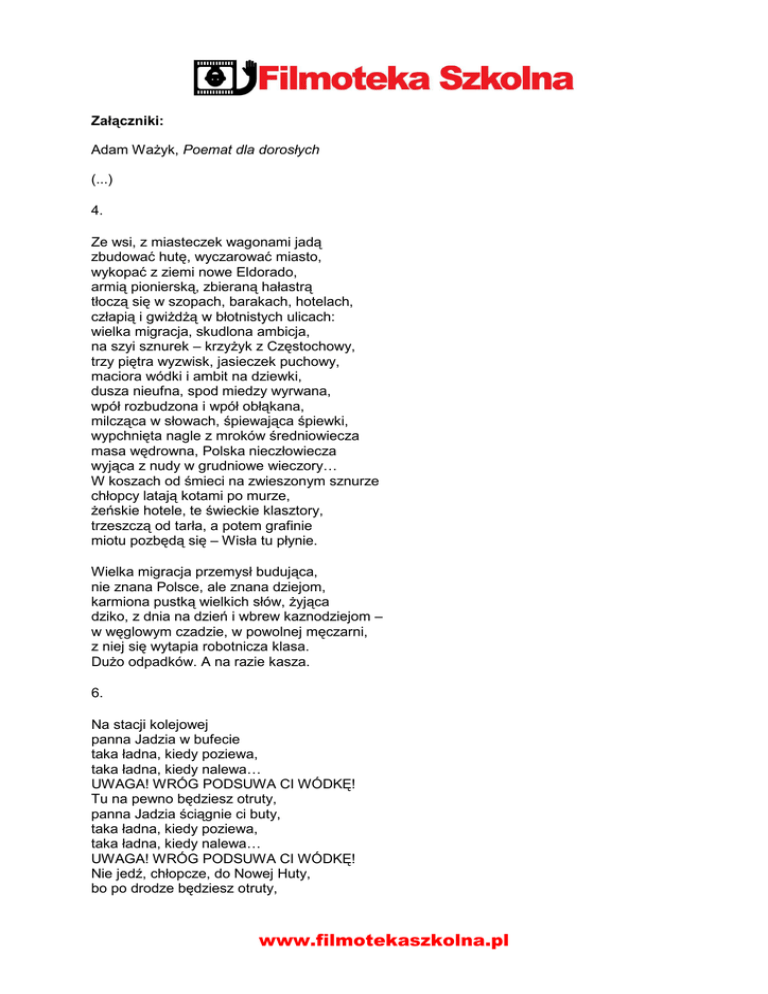 Filmoteka Szkolna

Załączniki:

Adam Ważyk, Poemat dla dorosłych

(...)

4.

Ze wsi, z miasteczek wagonami jadą
zbudować hutę, wyczarować miasto,
wykopać z ziemi nowe Eldorado,
armią pionierską, zbieraną hałastrą
tłoczą się w szopach, barakach, hotelach,
człapią i gwiżdżą w błotnistych ulicach:
wielka migracja, skudlona ambicja,
na szyi sznurek – krzyżyk z Częstochowy,
trzy piętra wyzwisk, jasieczek puchowy,
maciora wódki i ambit na dziewki,
dusza nieufna, spod miedzy wyrwana,
wpół rozbudzona i wpół obłąkana,
milcząca w słowach, śpiewająca śpiewki,
wypchnięta nagle z mroków średniowiecza
masa wędrowna, Polska nieczłowiecza
wyjąca z nudy w grudniowe wieczory…
W koszach od śmieci na zwieszonym sznurze
chłopcy latają kotami po murze,
żeńskie hotele, te świeckie klasztory,
trzeszczą od tarła, a potem grafinie
miotu pozbędą się – Wisła tu płynie.

Wielka migracja przemysł budująca,
nie znana Polsce, ale znana dziejom,
karmiona pustką wielkich słów, żyjąca
dziko, z dnia na dzień i wbrew kaznodziejom –
w węglowym czadzie, w powolnej męczarni,
z niej się wytapia robotnicza klasa.
Dużo odpadków. A na razie kasza.

6.

Na stacji kolejowej
panna Jadzia w bufecie
taka ładna, kiedy poziewa,
taka ładna, kiedy nalewa…
UWAGA! WRÓG PODSUWA CI WÓDKĘ!
Tu na pewno będziesz otruty,
panna Jadzia ściągnie ci buty,
taka ładna, kiedy poziewa,
taka ładna, kiedy nalewa…
UWAGA! WRÓG PODSUWA CI WÓDKĘ!
Nie jedź, chłopcze, do Nowej Huty,
bo po drodze będziesz otruty,

www.filmotekaszkolna.pl